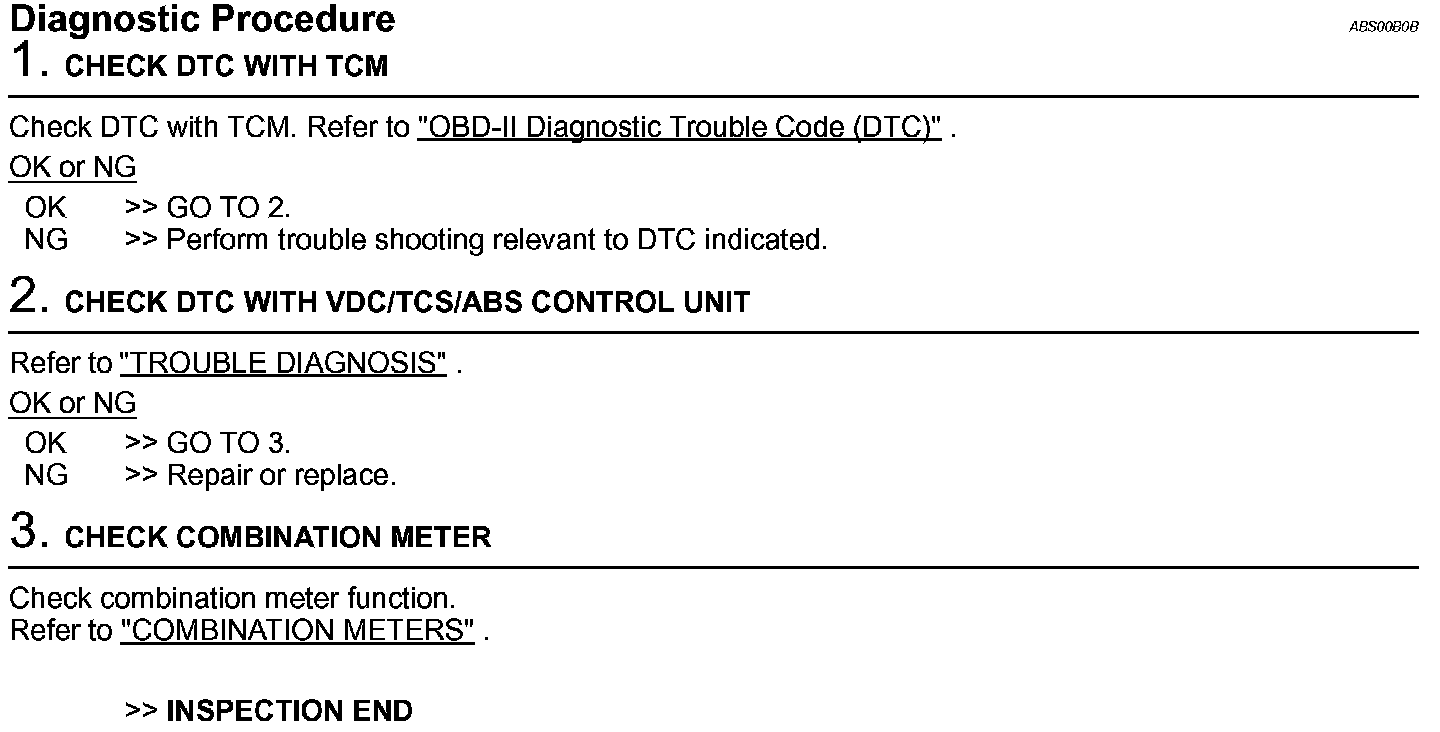 Diagnostic Procedure

ABS00B0B

1. CHECK DTC WITH TCM

Check DTC with TCM. Refer to "OBD-II Diagnostic Trouble Code (DTC)" .

OK or NG

OK >> GO TO 2.
NG >> Perform trouble shooting relevant to DTC indicated.

2. CHECK DTC WITH VDC/TCS/ABS CONTROL UNIT

Refer to "TROUBLE DIAGNOSIS" .

OK or NG

OK >> GO TO 3.
NG >> Repair or replace.

3. CHECK COMBINATION METER

Check combination meter function.
Refer to "COMBINATION METERS" .

>> INSPECTION END